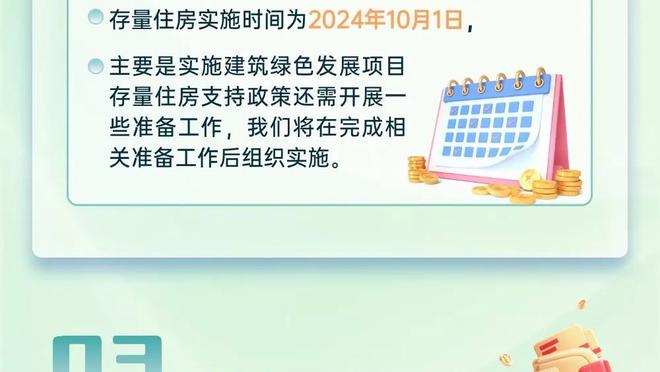 存量住房实施时间为2024年10月1日，

主要是实施建筑绿色发展项目存量住房支持政策还需开展一些准备工作，我们将在完成相关准备工作后组织实施。

03